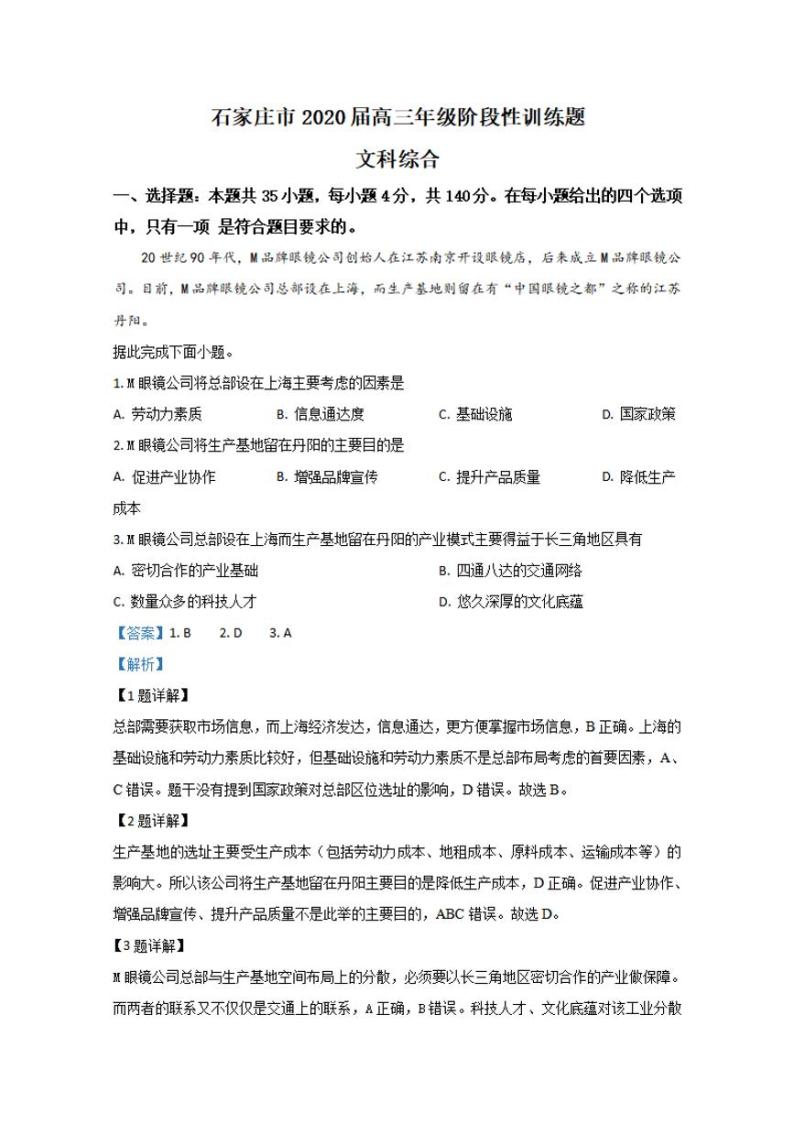 石家庄市 2020 届高三年级阶段性训练题

文科综合

一、选择题：本题共 35 小题，每小题 4 分，共 140 分。在每小题给出的四个选项中，只有一项 是符合题目要求的。

20 世纪 90 年代，M 品牌眼镜公司创始人在江苏南京开设眼镜店，后来成立 M 品牌眼镜公司。目前，M 品牌眼镜公司总部设在上海，而生产基地则留在有“中国眼镜之都”之称的江苏丹阳。

据此完成下面小题。

1. M 眼镜公司将总部设在上海主要考虑的因素是

A. 劳动力素质　B. 信息通达度　C. 基础设施　D. 国家政策

2. M 眼镜公司将生产基地留在丹阳的主要目的是

A. 促进产业协作　B. 增强品牌宣传　C. 提升产品质量　D. 降低生产成本

3. M 眼镜公司总部设在上海而生产基地留在丹阳的产业模式主要得益于长三角地区具有

A. 密切合作的产业基础　B. 四通八达的交通网络

C. 数量众多的科技人才　D. 悠久深厚的文化底蕴

【答案】1. B　2. D　3. A

【解析】

【1 题详解】

总部需要获取市场信息，而上海经济发达，信息通达，更方便掌握市场信息，B 正确。上海的基础设施和劳动力素质比较好，但基础设施和劳动力素质不是总部布局考虑的首要因素，A、C 错误。题干没有提到国家政策对总部区位选址的影响，D 错误。故选 B。

【2 题详解】

生产基地的选址主要受生产成本（包括劳动力成本、地租成本、原料成本、运输成本等）的影响大。所以该公司将生产基地留在丹阳主要目的是降低生产成本，D 正确。促进产业协作、增强品牌宣传、提升产品质量不是此举的主要目的，ABC 错误。故选 D。

【3 题详解】

M 眼镜公司总部与生产基地空间布局上的分散，必须要以长三角地区密切合作的产业做保障。而两者的联系又不仅仅是交通上的联系，A 正确，B 错误。科技人才、文化底蕴对该工业分散